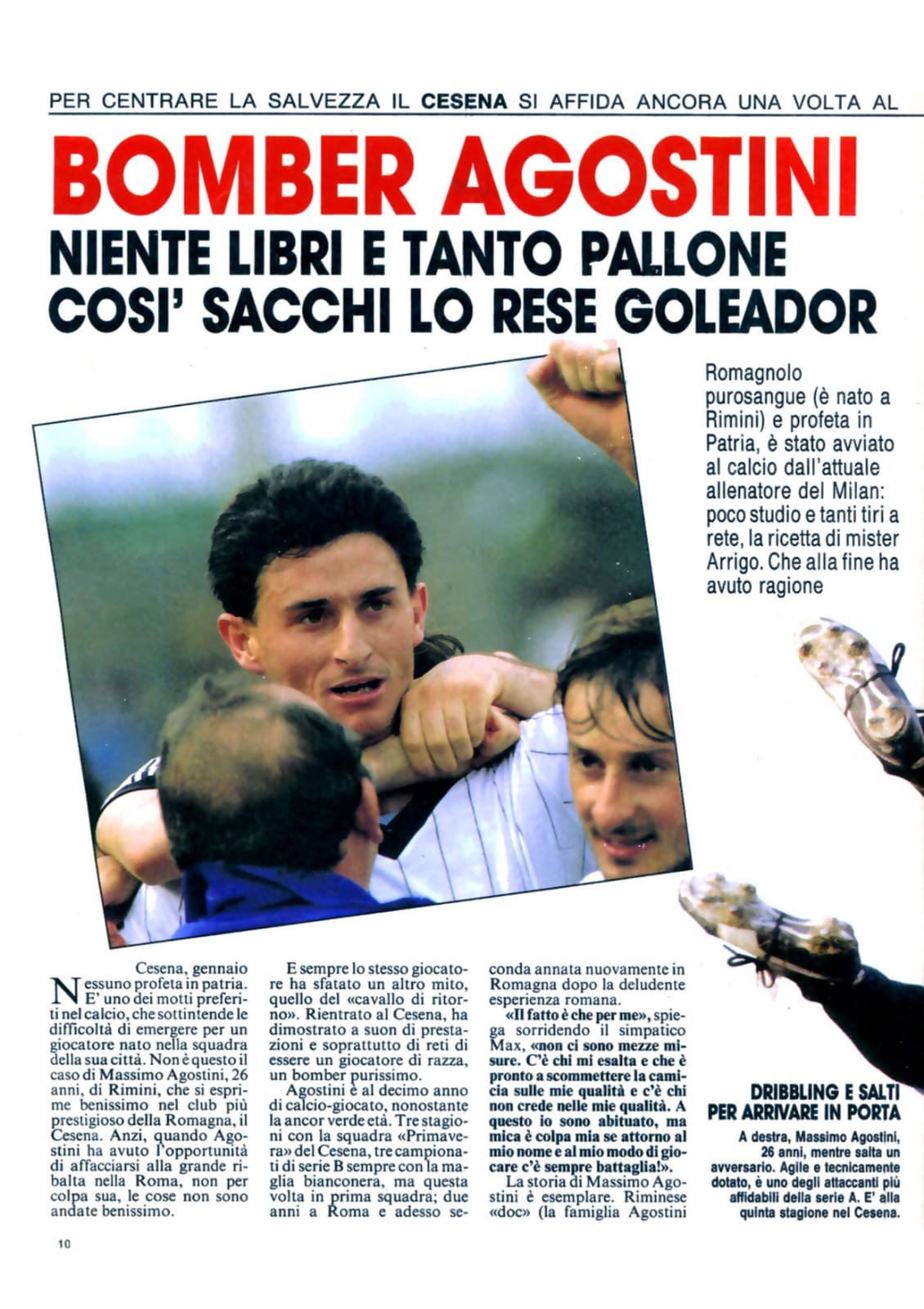 PER CENTRARE LA SALVEZZA IL CESENA SI AFFIDA ANCORA UNA VOLTA AL

BOMBER AGOSTINI

NIENTE LIBRI E TANTO PALLONE COSI' SACCHI LO RESE GOLEADOR

Romagnolo purosangue (è nato a Rimini) e profeta in Patria, è stato avviato al calcio dall'attuale allenatore del Milan: poco studio e tanti tiri a rete, la ricetta di mister Arrigo. Che alla fine ha avuto ragione

Cesena, gennaio

Nessuno profeta in patria. E' uno dei motti preferiti nel calcio, che sottintende le difficoltà di emergere per un giocatore nato nella squadra della sua città. Non è questo il caso di Massimo Agostini, 26 anni, di Rimini, che si esprime benissimo nel club più prestigioso della Romagna, il Cesena. Anzi, quando Agostini ha avuto l'opportunità di affacciarsi alla grande ribalta nella Roma, non per colpa sua, le cose non sono andate benissimo.

E sempre lo stesso giocatore ha sfatato un altro mito, quello del «cavallo di ritorno». Rientrato al Cesena, ha dimostrato a suon di prestazioni e soprattutto di reti di essere un giocatore di razza, un bomber purissimo.

Agostini è al decimo anno di calcio-giocato, nonostante la ancor verde età. Tre stagioni con la squadra «Primavera» del Cesena, tre campionati di serie B sempre con la maglia bianconera, ma questa volta in prima squadra; due anni a Roma e adesso seconda annata nuovamente in Romagna dopo la deludente esperienza romana.

«Il fatto è che per me», spiega sorridendo il simpatico Max, «non ci sono mezze misure. C'è chi mi esalta e che è pronto a scommettere la camicia sulle mie qualità e c'è chi non crede nelle mie qualità. A questo io sono abituato, ma mica è colpa mia se attorno al mio nome e al mio modo di giocare c'è sempre battaglia!».

La storia di Massimo Agostini è esemplare. Riminese «doc» (la famiglia Agostini

DRIBBLING E SALTI PER ARRIVARE IN PORTA

A destra, Massimo Agostini, 26 anni, mentre salta un avversario. Agile e tecnicamente dotato, è uno degli attaccanti più affidabili della serie A. E' alla quinta stagione nel Cesena.

10